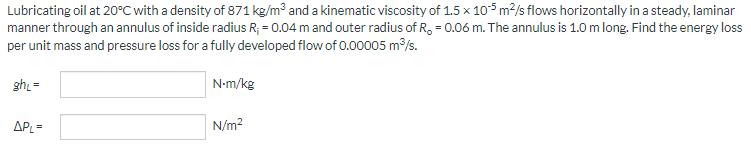 Lubricating oil at 20°C with a density of 871 kg/m$^3$ and a kinematic viscosity of $1.5 \times 10^{-5}$ m$^2$/s flows horizontally in a steady, laminar manner through an annulus of inside radius $R_i$ = 0.04 m and outer radius of $R_o$ = 0.06 m. The annulus is 1.0 m long. Find the energy loss per unit mass and pressure loss for a fully developed flow of 0.00005 m$^3$/s.

$gh_L$ = N·m/kg

$\Delta P_L$ = N/m$^2$